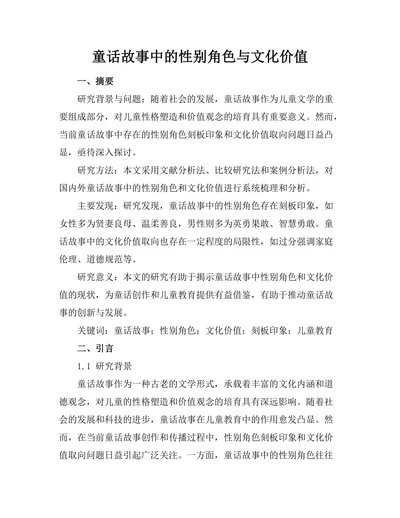 童话故事中的性别角色与文化价值

一、摘要

研究背景与问题：随着社会的发展，童话故事作为儿童文学的重要组成部分，对儿童性格塑造和价值观念的培育具有重要意义。然而，当前童话故事中存在的性别角色刻板印象和文化价值取向问题日益凸显，亟待深入探讨。

研究方法：本文采用文献分析法、比较研究法和案例分析法，对国内外童话故事中的性别角色和文化价值进行系统梳理和分析。

主要发现：研究发现，童话故事中的性别角色存在刻板印象，如女性多为贤妻良母、温柔善良，男性则多为英勇果敢、智慧勇敢。童话故事中的文化价值取向也存在一定程度的局限性，如过分强调家庭伦理、道德规范等。

研究意义：本文的研究有助于揭示童话故事中性别角色和文化价值的现状，为童话创作和儿童教育提供有益借鉴，有助于推动童话故事的创新与发展。

关键词：童话故事；性别角色；文化价值；刻板印象；儿童教育

二、引言

1.1 研究背景

童话故事作为一种古老的文学形式，承载着丰富的文化内涵和道德观念，对儿童的性格塑造和价值观念的培育具有深远影响。随着社会的发展和科技的进步，童话故事在儿童教育中的作用愈发凸显。然而，在当前童话故事创作和传播过程中，性别角色刻板印象和文化价值取向问题日益引起广泛关注。一方面，童话故事中的性别角色往往